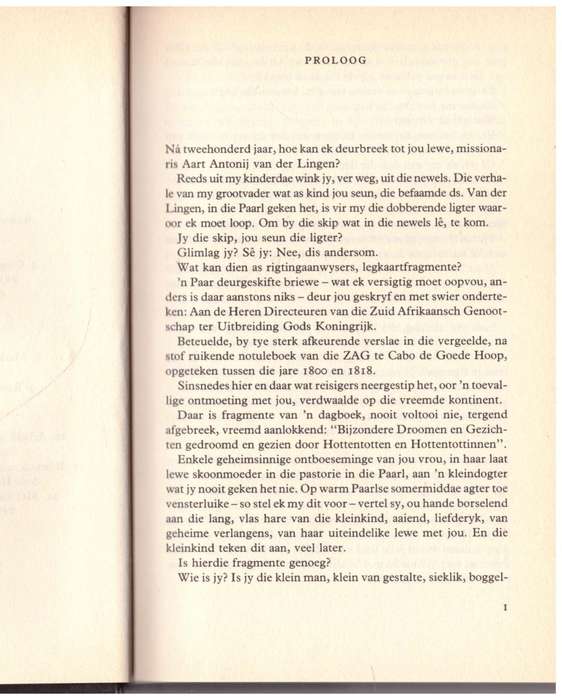 PROLOOG

Ná tweehonderd jaar, hoe kan ek deurbreek tot jou lewe, missionaris Aart Antonij van der Lingen?

Reeds uit my kinderdae wink jy, ver weg, uit die newels. Die verhale van my grootvader wat as kind jou seun, die befaamde ds. Van der Lingen, in die Paarl geken het, is vir my die dobberende ligter waaroor ek moet loop. Om by die skip wat in die newels lê, te kom.

Jy die skip, jou seun die ligter?

Glimlag jy? Sê jy: Nee, dis andersom.

Wat kan dien as rigtingaanwysers, legkaartfragmente?

'n Paar deurgeskifte briewe – wat ek versigtig moet oopvou, anders is daar aanstons niks – deur jou geskryf en met swier onderteken: Aan de Heren Directeuren van die Zuid Afrikaansch Genootschap ter Uitbreiding Gods Koningrijk.

Beteuelde, by tye sterk afkeurende verslae in die vergeelde, na stof ruikende notuleboek van die ZAG te Cabo de Goede Hoop, opgeteken tussen die jare 1800 en 1818.

Sinsnedes hier en daar wat reisigers neergestip het, oor 'n toevallige ontmoeting met jou, verdwaalde op die vreemde kontinent.

Daar is fragmente van 'n dagboek, nooit voltooi nie, tergend afgebreek, vreemd aanlokkend: "Bijzondere Droomen en Gezichten gedroomd en gezien door Hottentotten en Hottentottinnen".

Enkele geheimsinnige ontboeseminge van jou vrou, in haar laat lewe skoonmoeder in die pastorie in die Paarl, aan 'n kleindogter wat jy nooit geken het nie. Op warm Paarlse somermiddae agter toe vensterluike – so stel ek my dit voor – vertel sy, ou hande borselend aan die lang, vlas hare van die kleinkind, aaiend, liefderyk, van geheime verlangens, van haar uiteindelike lewe met jou. En die kleinkind teken dit aan, veel later.

Is hierdie fragmente genoeg?

Wie is jy? Is jy die klein man, klein van gestalte, sieklik, boggel-

1